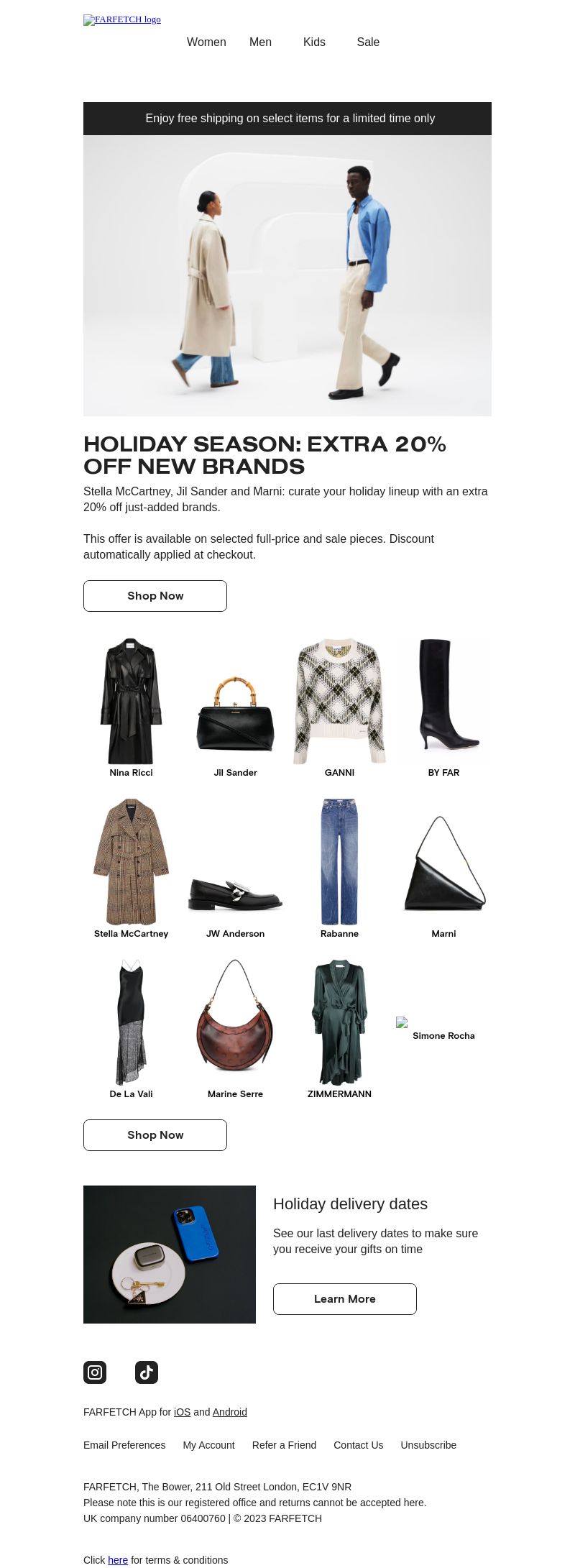 FARFETCH logo

Women Men Kids Sale

Enjoy free shipping on select items for a limited time only

HOLIDAY SEASON: EXTRA 20% OFF NEW BRANDS

Stella McCartney, Jil Sander and Marni: curate your holiday lineup with an extra 20% off just-added brands.

This offer is available on selected full-price and sale pieces. Discount automatically applied at checkout.

Shop Now

Nina Ricci

Jil Sander

GANNI

BY FAR

Stella McCartney

JW Anderson

Rabanne

Marni

De La Vali

Marine Serre

ZIMMERMANN

Simone Rocha

Shop Now

Holiday delivery dates

See our last delivery dates to make sure you receive your gifts on time

Learn More

FARFETCH App for iOS and Android

Email Preferences My Account Refer a Friend Contact Us Unsubscribe

FARFETCH, The Bower, 211 Old Street London, EC1V 9NR
Please note this is our registered office and returns cannot be accepted here.
UK company number 06400760 | © 2023 FARFETCH

Click here for terms & conditions